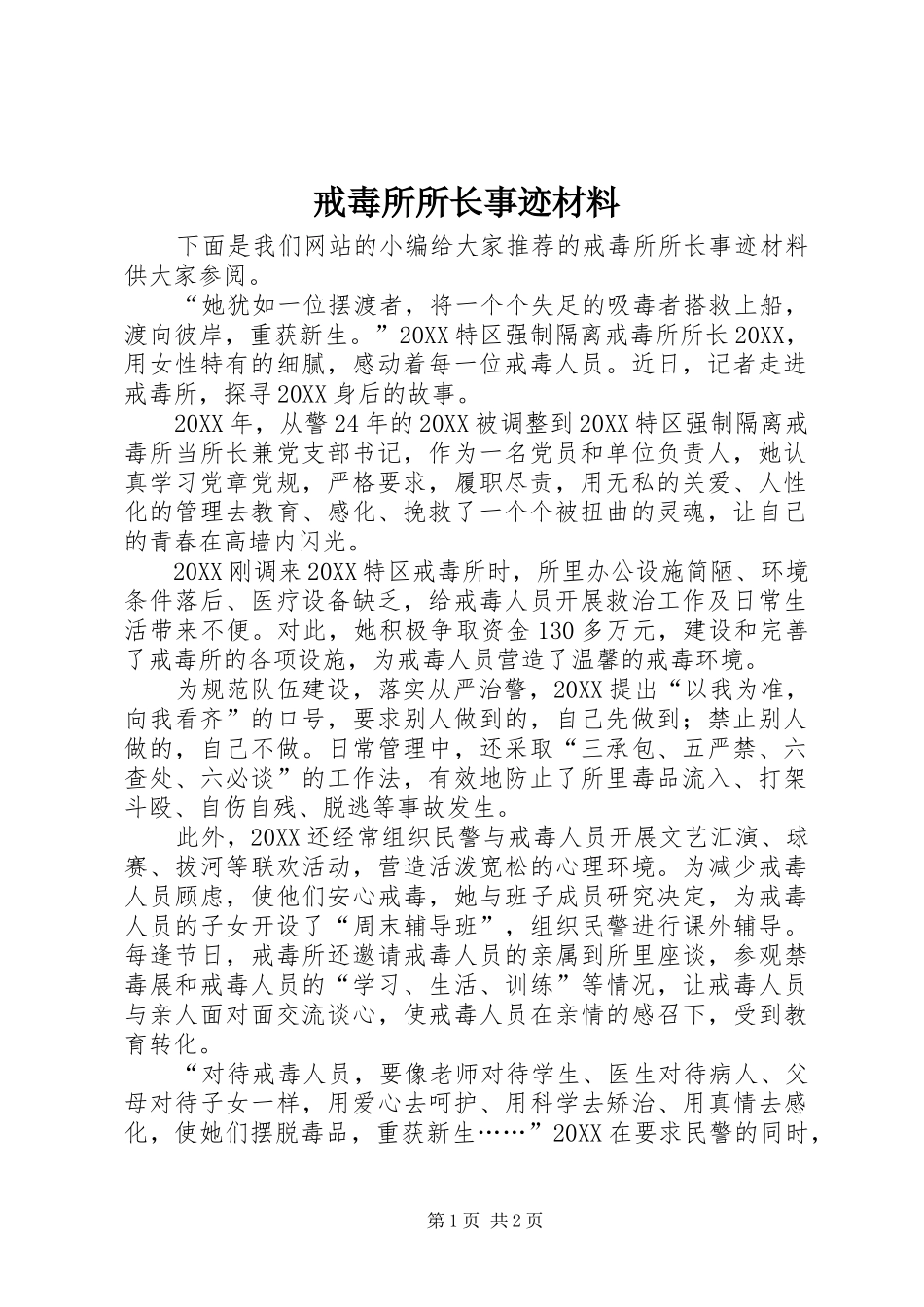 戒毒所所长事迹材料

下面是我们网站的小编给大家推荐的戒毒所所长事迹材料供大家参阅。

“她犹如一位摆渡者，将一个个失足的吸毒者搭救上船，渡向彼岸，重获新生。”20XX特区强制隔离戒毒所所长20XX，用女性特有的细腻，感动着每一位戒毒人员。近日，记者走进戒毒所，探寻20XX身后的故事。

20XX年，从警24年的20XX被调整到20XX特区强制隔离戒毒所当所长兼党支部书记，作为一名党员和单位负责人，她认真学习党章党规，严格要求，履职尽责，用无私的关爱、人性化的管理去教育、感化、挽救了一个个被扭曲的灵魂，让自己的青春在高墙内闪光。

20XX刚调来20XX特区戒毒所时，所里办公设施简陋、环境条件落后、医疗设备缺乏，给戒毒人员开展救治工作及日常生活带来不便。对此，她积极争取资金130多万元，建设和完善了戒毒所的各项设施，为戒毒人员营造了温馨的戒毒环境。

为规范队伍建设，落实从严治警，20XX提出“以我为准，向我看齐”的口号，要求别人做到的，自己先做到；禁止别人做的，自己不做。日常管理中，还采取“三承包、五严禁、六查处、六必谈”的工作法，有效地防止了所里毒品流入、打架斗殴、自伤自残、脱逃等事故发生。

此外，20XX还经常组织民警与戒毒人员开展文艺汇演、球赛、拔河等联欢活动，营造活泼宽松的心理环境。为减少戒毒人员顾虑，使他们安心戒毒，她与班子成员研究决定，为戒毒人员的子女开设了“周末辅导班”，组织民警进行课外辅导。每逢节日，戒毒所还邀请戒毒人员的亲属到所里座谈，参观禁毒展和戒毒人员的“学习、生活、训练”等情况，让戒毒人员与亲人面对面交流谈心，使戒毒人员在亲情的感召下，受到教育转化。

“对待戒毒人员，要像老师对待学生、医生对待病人、父母对待子女一样，用爱心去呵护、用科学去矫治、用真情去感化，使她们摆脱毒品，重获新生……”20XX在要求民警的同时，

第1页 共2页